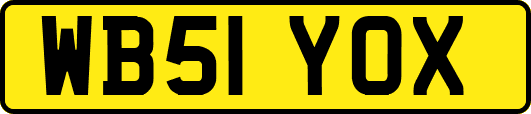 WB51 YOX